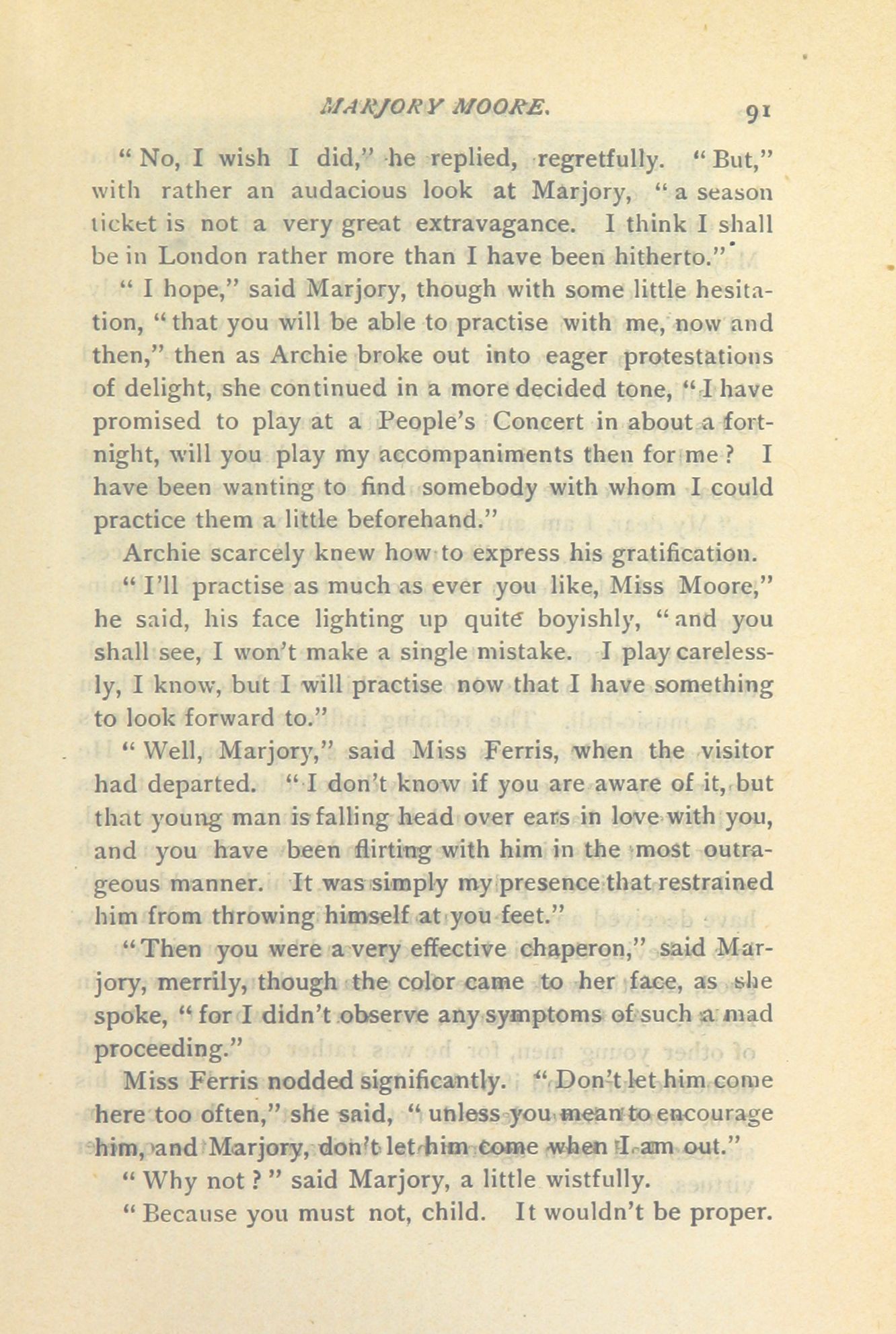 MARJORY MOORE. 91

"No, I wish I did," he replied, regretfully. "But," with rather an audacious look at Marjory, "a season ticket is not a very great extravagance. I think I shall be in London rather more than I have been hitherto."

"I hope," said Marjory, though with some little hesitation, "that you will be able to practise with me, now and then," then as Archie broke out into eager protestations of delight, she continued in a more decided tone, "I have promised to play at a People's Concert in about a fortnight, will you play my accompaniments then for me? I have been wanting to find somebody with whom I could practice them a little beforehand."

Archie scarcely knew how to express his gratification.

"I'll practise as much as ever you like, Miss Moore," he said, his face lighting up quite boyishly, "and you shall see, I won't make a single mistake. I play carelessly, I know, but I will practise now that I have something to look forward to."

"Well, Marjory," said Miss Ferris, when the visitor had departed. "I don't know if you are aware of it, but that young man is falling head over ears in love with you, and you have been flirting with him in the most outrageous manner. It was simply my presence that restrained him from throwing himself at you feet."

"Then you were a very effective chaperon," said Marjory, merrily, though the color came to her face, as she spoke, "for I didn't observe any symptoms of such a mad proceeding."

Miss Ferris nodded significantly. "Don't let him come here too often," she said, "unless you mean to encourage him, and Marjory, don't let him come when I am out."

"Why not?" said Marjory, a little wistfully.

"Because you must not, child. It wouldn't be proper.